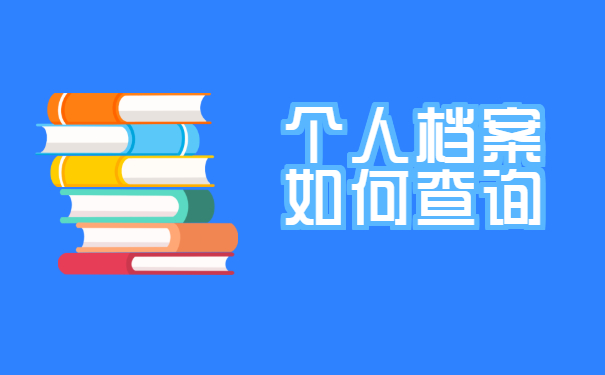 个人档案
如何查询